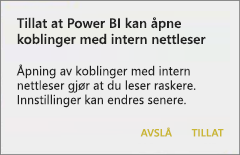 Tillat at Power BI kan åpne koblinger med intern nettleser

Åpning av koblinger med intern nettleser gjør at du leser raskere. Innstillinger kan endres senere.

AVSLÅ TILLAT